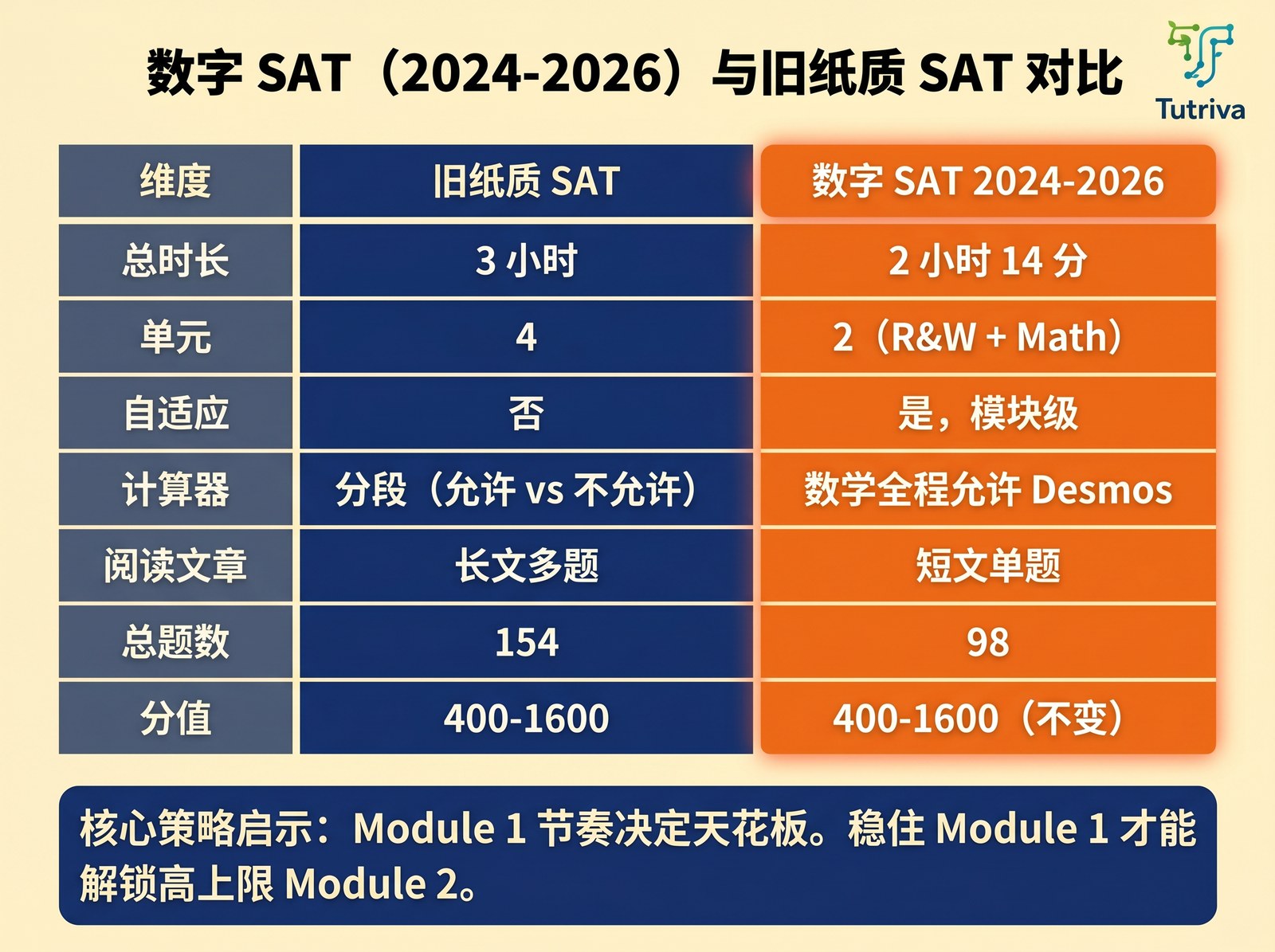 数字 SAT（2024-2026）与旧纸质 SAT 对比

Tutriva

| 维度 | 旧纸质 SAT | 数字 SAT 2024-2026 |
|---|---|---|
| 总时长 | 3 小时 | 2 小时 14 分 |
| 单元 | 4 | 2（R&W + Math） |
| 自适应 | 否 | 是，模块级 |
| 计算器 | 分段（允许 vs 不允许） | 数学全程允许 Desmos |
| 阅读文章 | 长文多题 | 短文单题 |
| 总题数 | 154 | 98 |
| 分值 | 400-1600 | 400-1600（不变） |

核心策略启示：Module 1 节奏决定天花板。稳住 Module 1 才能解锁高上限 Module 2。